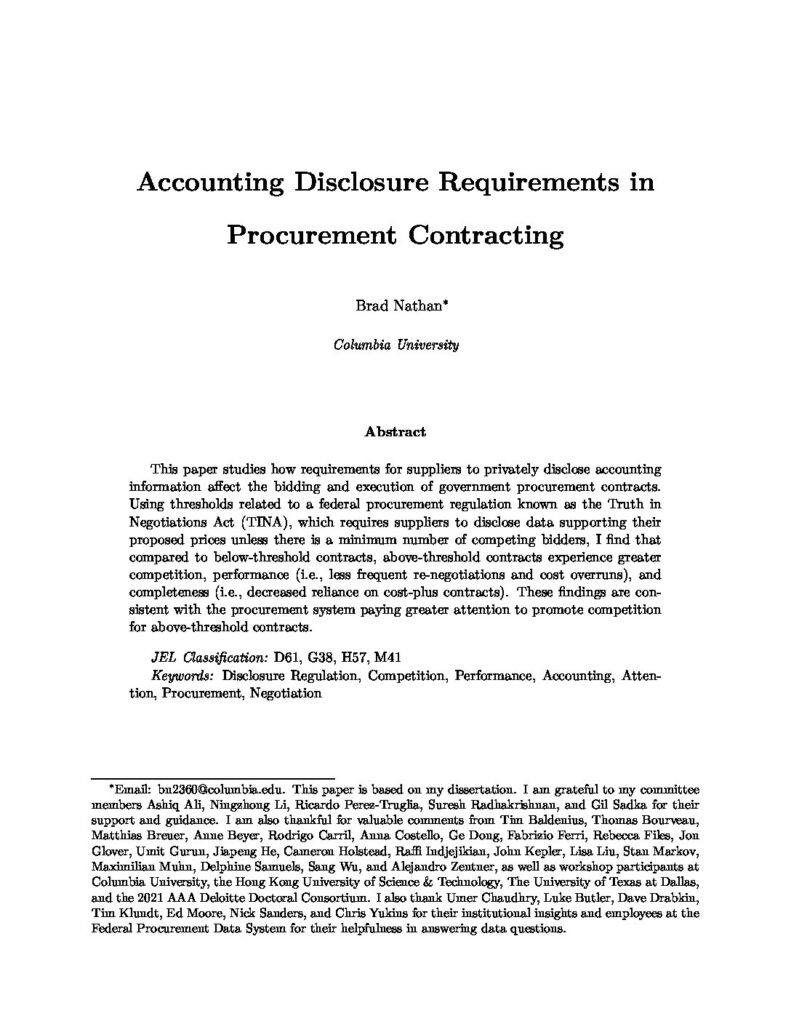 Accounting Disclosure Requirements in Procurement Contracting

Brad Nathan*

Columbia University

Abstract

This paper studies how requirements for suppliers to privately disclose accounting information affect the bidding and execution of government procurement contracts. Using thresholds related to a federal procurement regulation known as the Truth in Negotiations Act (TINA), which requires suppliers to disclose data supporting their proposed prices unless there is a minimum number of competing bidders, I find that compared to below-threshold contracts, above-threshold contracts experience greater competition, performance (i.e., less frequent re-negotiations and cost overruns), and completeness (i.e., decreased reliance on cost-plus contracts). These findings are consistent with the procurement system paying greater attention to promote competition for above-threshold contracts.

JEL Classification: D61, G38, H57, M41
Keywords: Disclosure Regulation, Competition, Performance, Accounting, Attention, Procurement, Negotiation

*Email: bn2360@columbia.edu. This paper is based on my dissertation. I am grateful to my committee members Ashiq Ali, Ningzhong Li, Ricardo Perez-Truglia, Suresh Radhakrishnan, and Gil Sadka for their support and guidance. I am also thankful for valuable comments from Tim Baldenius, Thomas Bourveau, Matthias Breuer, Anne Beyer, Rodrigo Carril, Anna Costello, Ge Dong, Fabrizio Ferri, Rebecca Files, Jon Glover, Umit Gurun, Jiapeng He, Cameron Holstead, Raffi Indjejikian, John Kepler, Lisa Liu, Stan Markov, Maximilian Muhn, Delphine Samuels, Sang Wu, and Alejandro Zentner, as well as workshop participants at Columbia University, the Hong Kong University of Science & Technology, The University of Texas at Dallas, and the 2021 AAA Deloitte Doctoral Consortium. I also thank Umer Chaudhry, Luke Butler, Dave Drabkin, Tim Klundt, Ed Moore, Nick Sanders, and Chris Yukins for their institutional insights and employees at the Federal Procurement Data System for their helpfulness in answering data questions.